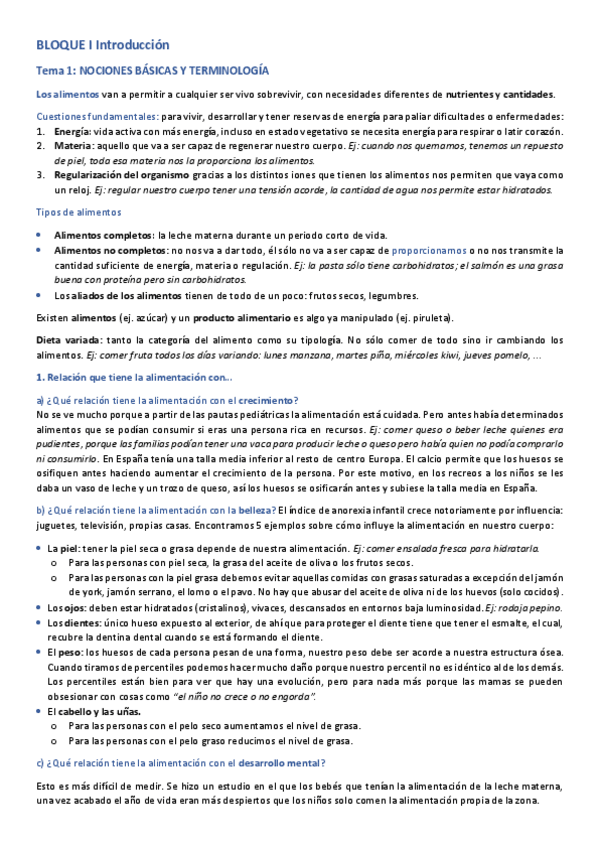 BLOQUE I Introducción

Tema 1: NOCIONES BÁSICAS Y TERMINOLOGÍA

Los alimentos van a permitir a cualquier ser vivo sobrevivir, con necesidades diferentes de nutrientes y cantidades.

Cuestiones fundamentales: para vivir, desarrollar y tener reservas de energía para paliar dificultades o enfermedades:
1. Energía: vida activa con más energía, incluso en estado vegetativo se necesita energía para respirar o latir corazón.
2. Materia: aquello que va a ser capaz de regenerar nuestro cuerpo. Ej: cuando nos quemamos, tenemos un repuesto de piel, toda esa materia nos la proporciona los alimentos.
3. Regularización del organismo gracias a los distintos iones que tienen los alimentos nos permiten que vaya como un reloj. Ej: regular nuestro cuerpo tener una tensión acorde, la cantidad de agua nos permite estar hidratados.

Tipos de alimentos

• Alimentos completos: la leche materna durante un periodo corto de vida.
• Alimentos no completos: no nos va a dar todo, él sólo no va a ser capaz de proporcionarnos o no nos transmite la cantidad suficiente de energía, materia o regulación. Ej: la pasta sólo tiene carbohidratos; el salmón es una grasa buena con proteína pero sin carbohidratos.
• Los aliados de los alimentos tienen de todo de un poco: frutos secos, legumbres.

Existen alimentos (ej. azúcar) y un producto alimentario es algo ya manipulado (ej. piruleta).

Dieta variada: tanto la categoría del alimento como su tipología. No sólo comer de todo sino ir cambiando los alimentos. Ej: comer fruta todos los días variando: lunes manzana, martes piña, miércoles kiwi, jueves pomelo, ...

1. Relación que tiene la alimentación con...

a) ¿Qué relación tiene la alimentación con el crecimiento?
No se ve mucho porque a partir de las pautas pediátricas la alimentación está cuidada. Pero antes había determinados alimentos que se podían consumir si eras una persona rica en recursos. Ej: comer queso o beber leche quienes era pudientes, porque las familias podían tener una vaca para producir leche o queso pero había quien no podía comprarlo ni consumirlo. En España tenía una talla media inferior al resto de centro Europa. El calcio permite que los huesos se osifiquen antes haciendo aumentar el crecimiento de la persona. Por este motivo, en los recreos a los niños se les daba un vaso de leche y un trozo de queso, así los huesos se osificarán antes y subiese la talla media en España.

b) ¿Qué relación tiene la alimentación con la belleza? El índice de anorexia infantil crece notoriamente por influencia: juguetes, televisión, propias casas. Encontramos 5 ejemplos sobre cómo influye la alimentación en nuestro cuerpo:

• La piel: tener la piel seca o grasa depende de nuestra alimentación. Ej: comer ensalada fresca para hidratarla.
 o Para las personas con piel seca, la grasa del aceite de oliva o los frutos secos.
 o Para las personas con la piel grasa debemos evitar aquellas comidas con grasas saturadas a excepción del jamón de york, jamón serrano, el lomo o el pavo. No hay que abusar del aceite de oliva ni de los huevos (solo cocidos).
• Los ojos: deben estar hidratados (cristalinos), vivaces, descansados en entornos baja luminosidad. Ej: rodaja pepino.
• Los dientes: único hueso expuesto al exterior, de ahí que para proteger el diente tiene que tener el esmalte, el cual, recubre la dentina dental cuando se está formando el diente.
• El peso: los huesos de cada persona pesan de una forma, nuestro peso debe ser acorde a nuestra estructura ósea. Cuando tiramos de percentiles podemos hacer mucho daño porque nuestro percentil no es idéntico al de los demás. Los percentiles están bien para ver que hay una evolución, pero para nada más porque las mamas se pueden obsesionar con cosas como "el niño no crece o no engorda".
• El cabello y las uñas.
 o Para las personas con el pelo seco aumentamos el nivel de grasa.
 o Para las personas con el pelo graso reducimos el nivel de grasa.

c) ¿Qué relación tiene la alimentación con el desarrollo mental?

Esto es más difícil de medir. Se hizo un estudio en el que los bebés que tenían la alimentación de la leche materna, una vez acabado el año de vida eran más despiertos que los niños solo comen la alimentación propia de la zona.